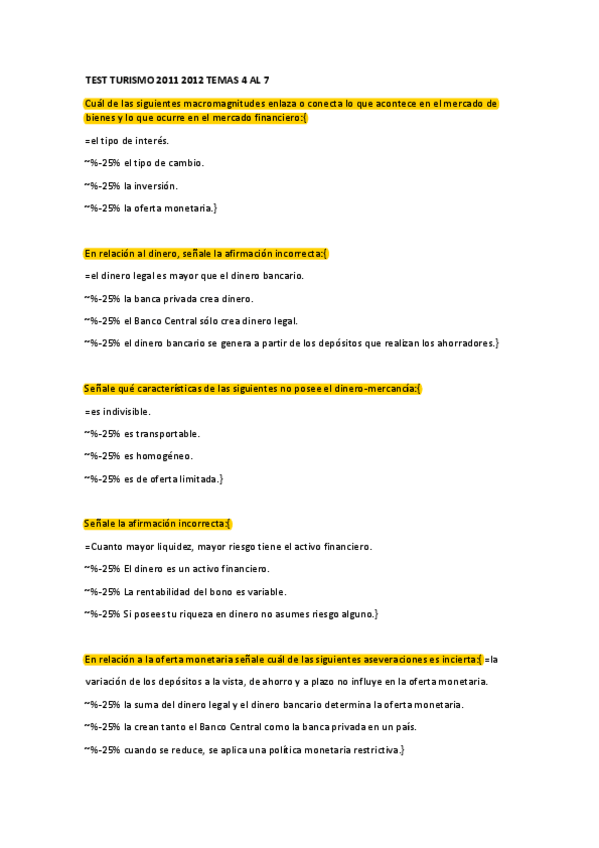 TEST TURISMO 2011 2012 TEMAS 4 AL 7

Cuál de las siguientes macromagnitudes enlaza o conecta lo que acontece en el mercado de bienes y lo que ocurre en el mercado financiero:{

=el tipo de interés.

~%-25% el tipo de cambio.

~%-25% la inversión.

~%-25% la oferta monetaria.}

En relación al dinero, señale la afirmación incorrecta:{

=el dinero legal es mayor que el dinero bancario.

~%-25% la banca privada crea dinero.

~%-25% el Banco Central sólo crea dinero legal.

~%-25% el dinero bancario se genera a partir de los depósitos que realizan los ahorradores.}

Señale qué características de las siguientes no posee el dinero-mercancía:{

=es indivisible.

~%-25% es transportable.

~%-25% es homogéneo.

~%-25% es de oferta limitada.}

Señale la afirmación incorrecta:{

=Cuanto mayor liquidez, mayor riesgo tiene el activo financiero.

~%-25% El dinero es un activo financiero.

~%-25% La rentabilidad del bono es variable.

~%-25% Si posees tu riqueza en dinero no asumes riesgo alguno.}

En relación a la oferta monetaria señale cuál de las siguientes aseveraciones es incierta:{ =la variación de los depósitos a la vista, de ahorro y a plazo no influye en la oferta monetaria.

~%-25% la suma del dinero legal y el dinero bancario determina la oferta monetaria.

~%-25% la crean tanto el Banco Central como la banca privada en un país.

~%-25% cuando se reduce, se aplica una política monetaria restrictiva.}